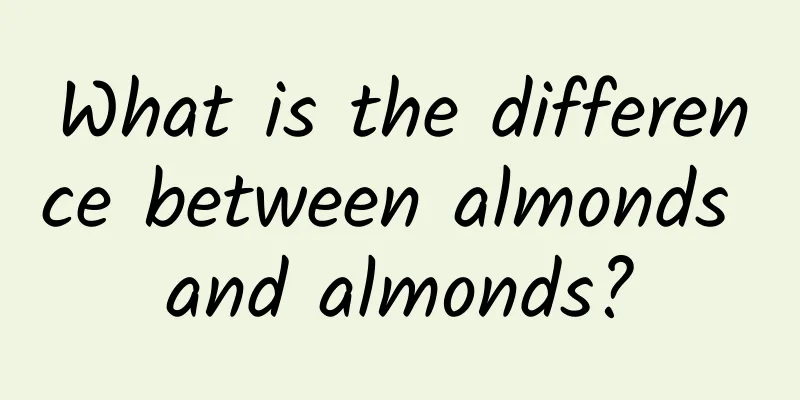 What is the difference between almonds and almonds?